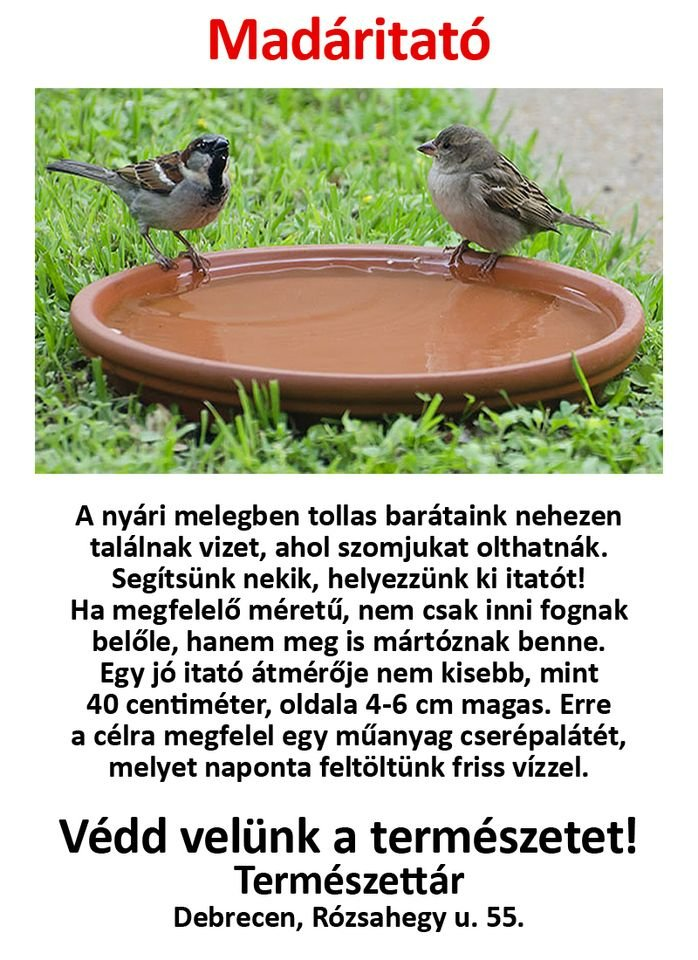 Madáritató

A nyári melegben tollas barátaink nehezen találnak vizet, ahol szomjukat olthatnák. Segítsünk nekik, helyezzünk ki itatót! Ha megfelelő méretű, nem csak inni fognak belőle, hanem meg is mártóznak benne. Egy jó itató átmérője nem kisebb, mint 40 centiméter, oldala 4-6 cm magas. Erre a célra megfelel egy műanyag cserépalátét, melyet naponta feltöltünk friss vízzel.

Védd velünk a természetet!
Természettár
Debrecen, Rózsahegy u. 55.